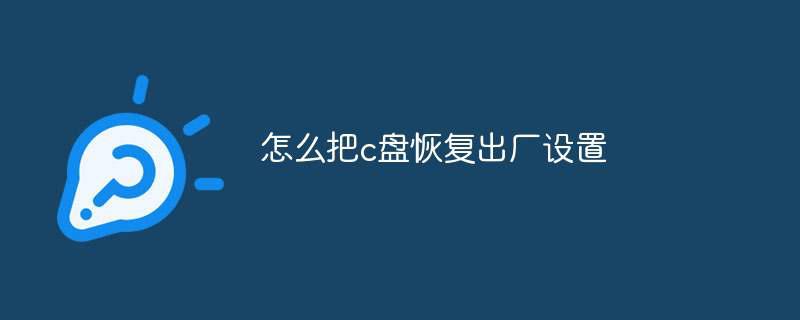 怎么把c盘恢复出厂设置